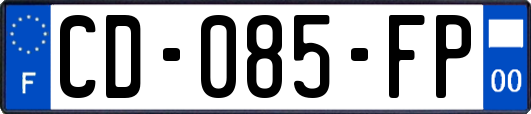 F

CD-085-FP

00